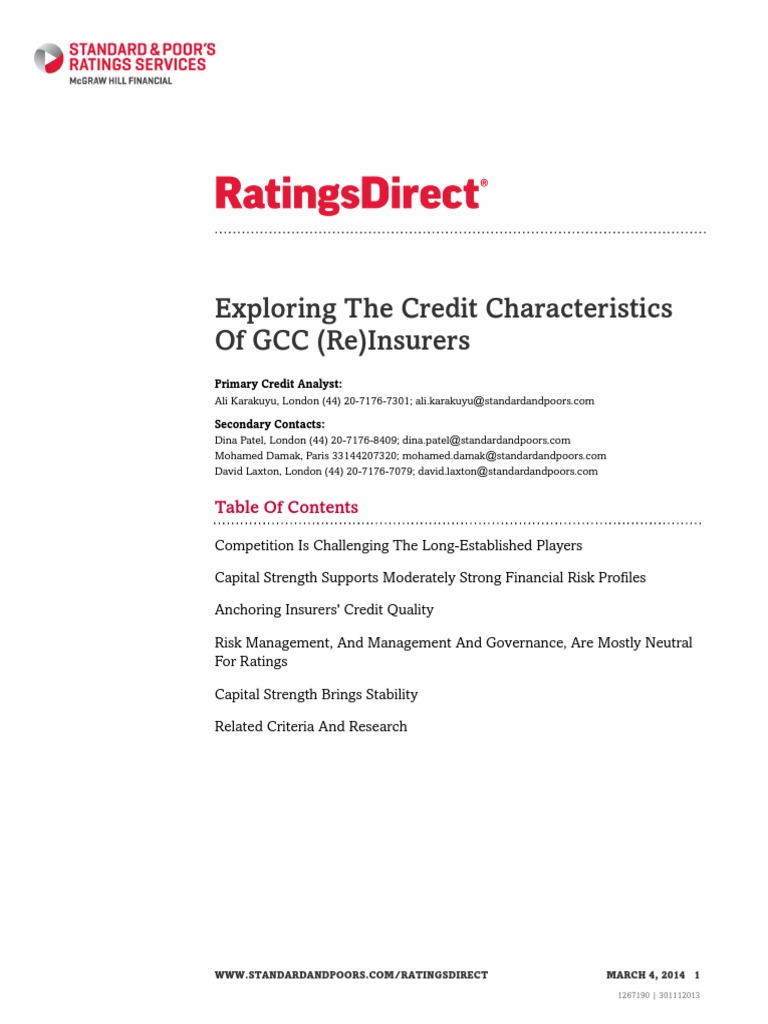 STANDARD & POOR'S RATINGS SERVICES
McGRAW HILL FINANCIAL

RatingsDirect®

Exploring The Credit Characteristics Of GCC (Re)Insurers

Primary Credit Analyst:
Ali Karakuyu, London (44) 20-7176-7301; ali.karakuyu@standardandpoors.com

Secondary Contacts:
Dina Patel, London (44) 20-7176-8409; dina.patel@standardandpoors.com
Mohamed Damak, Paris 33144207320; mohamed.damak@standardandpoors.com
David Laxton, London (44) 20-7176-7079; david.laxton@standardandpoors.com

Table Of Contents

Competition Is Challenging The Long-Established Players

Capital Strength Supports Moderately Strong Financial Risk Profiles

Anchoring Insurers' Credit Quality

Risk Management, And Management And Governance, Are Mostly Neutral For Ratings

Capital Strength Brings Stability

Related Criteria And Research

WWW.STANDARDANDPOORS.COM/RATINGSDIRECT MARCH 4, 2014 1

1267190 | 301112013